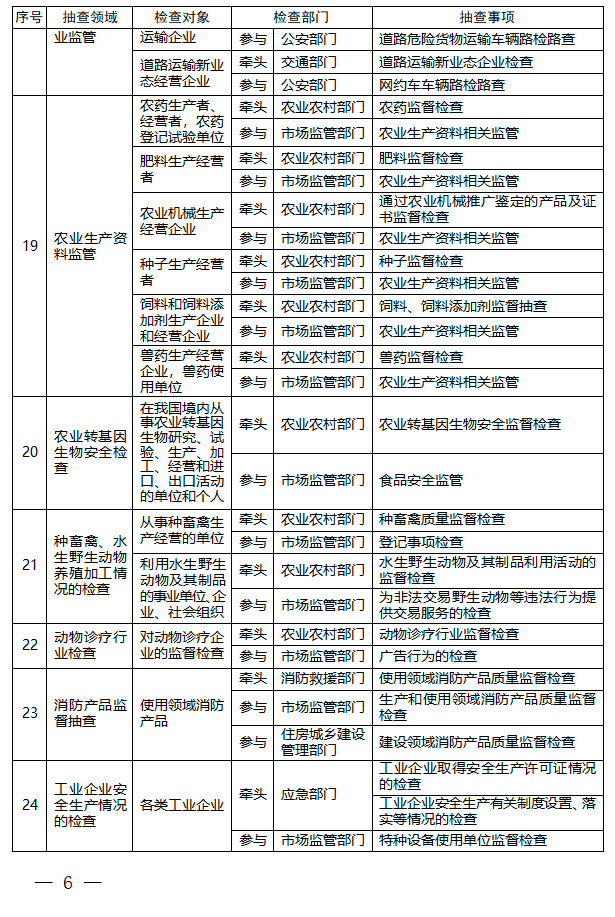 | 序号 | 抽查领域 | 检查对象 | 检查部门 | | 抽查事项 |
|---|---|---|---|---|---|
| | 业监管 | 运输企业 | 参与 | 公安部门 | 道路危险货物运输车辆路检路查 |
| | | 道路运输新业态经营企业 | 牵头 | 交通部门 | 道路运输新业态企业检查 |
| | | | 参与 | 公安部门 | 网约车车辆路检路查 |
| 19 | 农业生产资料监管 | 农药生产者、经营者，农药登记试验单位 | 牵头 | 农业农村部门 | 农药监督检查 |
| | | | 参与 | 市场监管部门 | 农业生产资料相关监管 |
| | | 肥料生产经营者 | 牵头 | 农业农村部门 | 肥料监督检查 |
| | | | 参与 | 市场监管部门 | 农业生产资料相关监管 |
| | | 农业机械生产经营企业 | 牵头 | 农业农村部门 | 通过农业机械推广鉴定的产品及证书监督检查 |
| | | | 参与 | 市场监管部门 | 农业生产资料相关监管 |
| | | 种子生产经营者 | 牵头 | 农业农村部门 | 种子监督检查 |
| | | | 参与 | 市场监管部门 | 农业生产资料相关监管 |
| | | 饲料和饲料添加剂生产企业和经营企业 | 牵头 | 农业农村部门 | 饲料、饲料添加剂监督抽查 |
| | | | 参与 | 市场监管部门 | 农业生产资料相关监管 |
| | | 兽药生产经营企业，兽药使用单位 | 牵头 | 农业农村部门 | 兽药监督检查 |
| | | | 参与 | 市场监管部门 | 农业生产资料相关监管 |
| 20 | 农业转基因生物安全检查 | 在我国境内从事农业转基因生物研究、试验、生产、加工、经营和进口、出口活动的单位和个人 | 牵头 | 农业农村部门 | 农业转基因生物安全监督检查 |
| | | | 参与 | 市场监管部门 | 食品安全监管 |
| 21 | 种畜禽、水生野生动物养殖加工情况的检查 | 从事种畜禽生产经营的单位 | 牵头 | 农业农村部门 | 种畜禽质量监督检查 |
| | | | 参与 | 市场监管部门 | 登记事项检查 |
| | | 利用水生野生动物及其制品的事业单位、企业、社会组织 | 牵头 | 农业农村部门 | 水生野生动物及其制品利用活动的监督检查 |
| | | | 参与 | 市场监管部门 | 为非法交易野生动物等违法行为提供交易服务的检查 |
| 22 | 动物诊疗行业检查 | 对动物诊疗企业的监督检查 | 牵头 | 农业农村部门 | 动物诊疗行业监督检查 |
| | | | 参与 | 市场监管部门 | 广告行为的检查 |
| 23 | 消防产品监督抽查 | 使用领域消防产品 | 牵头 | 消防救援部门 | 使用领域消防产品质量监督检查 |
| | | | 参与 | 市场监管部门 | 生产和使用领域消防产品质量监督检查 |
| | | | 参与 | 住房城乡建设管理部门 | 建设领域消防产品质量监督检查 |
| 24 | 工业企业安全生产情况的检查 | 各类工业企业 | 牵头 | 应急部门 | 工业企业取得安全生产许可证情况的检查 |
| | | | | | 工业企业安全生产有关制度设置、落实等情况的检查 |
| | | | 参与 | 市场监管部门 | 特种设备使用单位监督检查 |

— 6 —